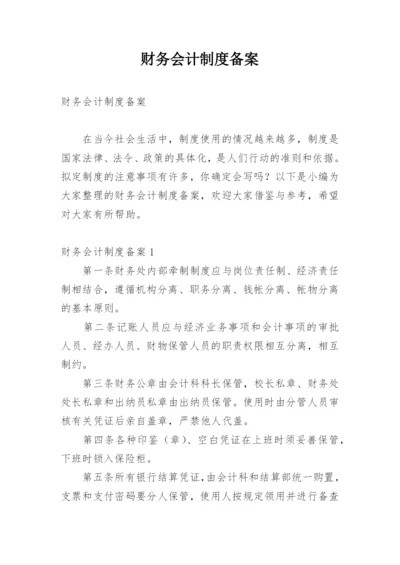 财务会计制度备案

财务会计制度备案

在当今社会生活中，制度使用的情况越来越多，制度是国家法律、法令、政策的具体化，是人们行动的准则和依据。拟定制度的注意事项有许多，你确定会写吗？以下是小编为大家整理的财务会计制度备案，欢迎大家借鉴与参考，希望对大家有所帮助。

财务会计制度备案1

第一条财务处内部牵制制度应与岗位责任制、经济责任制相结合，遵循机构分离、职务分离、钱帐分离、帐物分离的基本原则。

第二条记账人员应与经济业务事项和会计事项的审批人员、经办人员、财物保管人员的职责权限相互分离，相互制约。

第三条财务公章由会计科科长保管，校长私章、财务处处长私章和出纳员私章由出纳员保管。使用时由分管人员审核有关凭证后亲自盖章，严禁他人代盖。

第四条各种印鉴（章）、空白凭证在上班时须妥善保管，下班时锁入保险柜。

第五条所有银行结算凭证，由会计科和结算部统一购置，支票和支付密码要分人保管，使用人按规定领用并进行备查